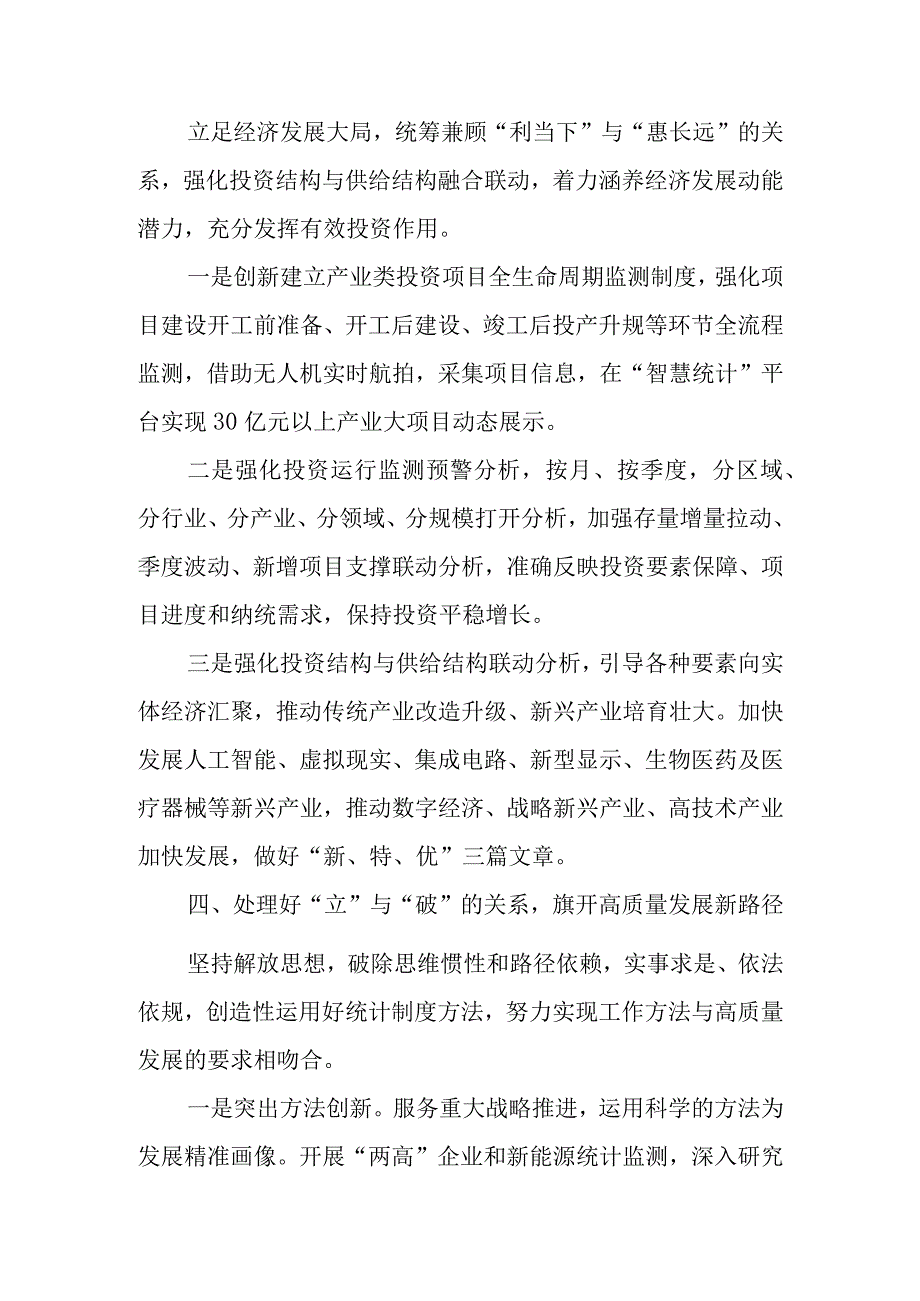 立足经济发展大局，统筹兼顾“利当下”与“惠长远”的关系，强化投资结构与供给结构融合联动，着力涵养经济发展动能潜力，充分发挥有效投资作用。

一是创新建立产业类投资项目全生命周期监测制度，强化项目建设开工前准备、开工后建设、竣工后投产升规等环节全流程监测，借助无人机实时航拍，采集项目信息，在“智慧统计”平台实现30亿元以上产业大项目动态展示。

二是强化投资运行监测预警分析，按月、按季度，分区域、分行业、分产业、分领域、分规模打开分析，加强存量增量拉动、季度波动、新增项目支撑联动分析，准确反映投资要素保障、项目进度和纳统需求，保持投资平稳增长。

三是强化投资结构与供给结构联动分析，引导各种要素向实体经济汇聚，推动传统产业改造升级、新兴产业培育壮大。加快发展人工智能、虚拟现实、集成电路、新型显示、生物医药及医疗器械等新兴产业，推动数字经济、战略新兴产业、高技术产业加快发展，做好“新、特、优”三篇文章。

四、处理好“立”与“破”的关系，旗开高质量发展新路径

坚持解放思想，破除思维惯性和路径依赖，实事求是、依法依规，创造性运用好统计制度方法，努力实现工作方法与高质量发展的要求相吻合。

一是突出方法创新。服务重大战略推进，运用科学的方法为发展精准画像。开展“两高”企业和新能源统计监测，深入研究